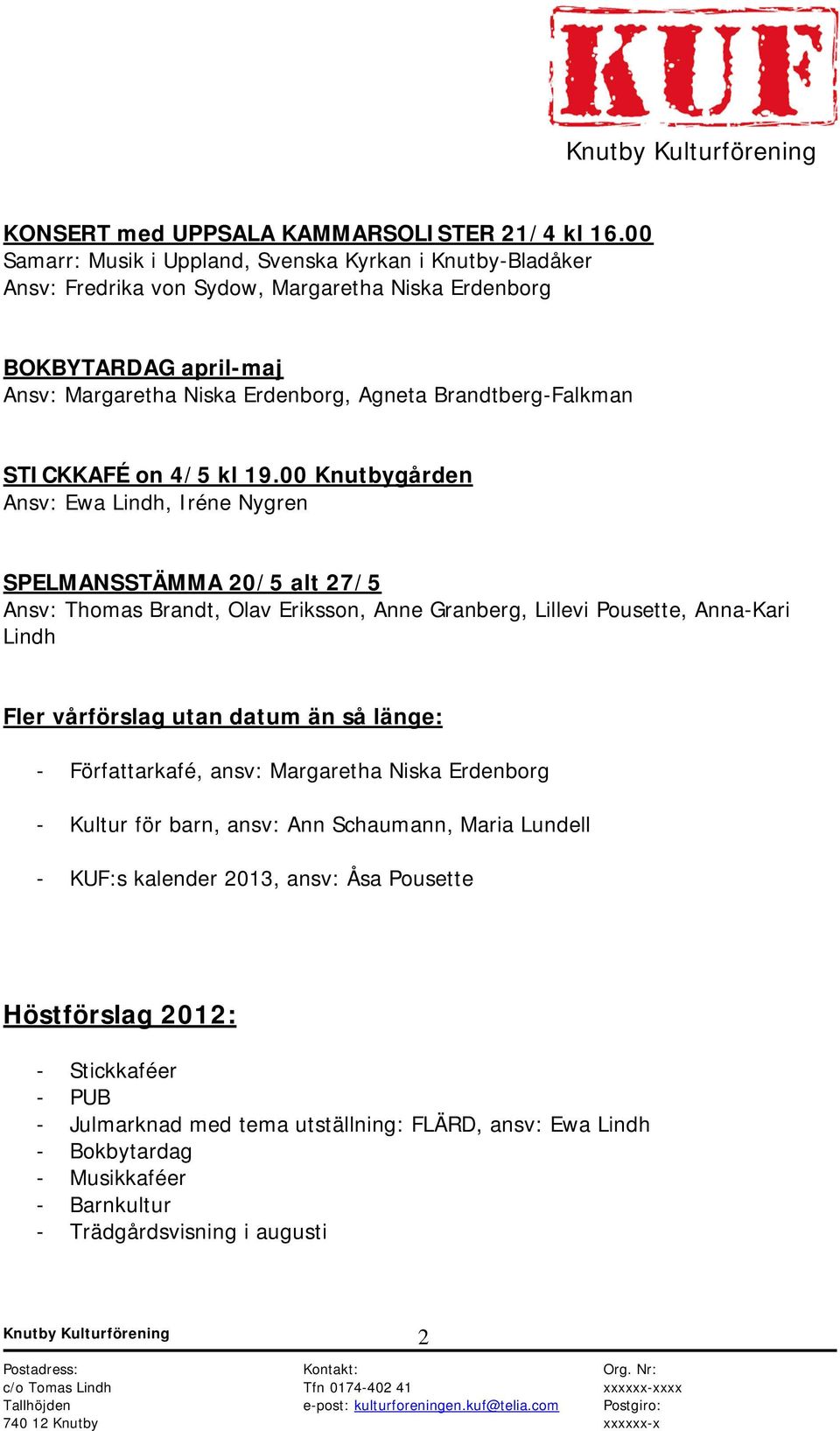 KUF

Knutby Kulturförening

KONSERT med UPPSALA KAMMARSOLISTER 21/4 kl 16.00
Samarr: Musik i Uppland, Svenska Kyrkan i Knutby-Bladåker
Ansv: Fredrika von Sydow, Margaretha Niska Erdenborg

BOKBYTARDAG april-maj
Ansv: Margaretha Niska Erdenborg, Agneta Brandtberg-Falkman

STICKKAFÉ on 4/5 kl 19.00 Knutbygården
Ansv: Ewa Lindh, Iréne Nygren

SPELMANSSTÄMMA 20/5 alt 27/5
Ansv: Thomas Brandt, Olav Eriksson, Anne Granberg, Lillevi Pousette, Anna-Kari Lindh

Fler vårförslag utan datum än så länge:

- Författarkafé, ansv: Margaretha Niska Erdenborg
- Kultur för barn, ansv: Ann Schaumann, Maria Lundell
- KUF:s kalender 2013, ansv: Åsa Pousette

Höstförslag 2012:

- Stickkaféer
- PUB
- Julmarknad med tema utställning: FLÄRD, ansv: Ewa Lindh
- Bokbytardag
- Musikkaféer
- Barnkultur
- Trädgårdsvisning i augusti

Knutby Kulturförening 2

Postadress:
c/o Tomas Lindh
Tallhöjden
740 12 Knutby

Kontakt:
Tfn 0174-402 41
e-post: kulturforeningen.kuf@telia.com

Org. Nr:
xxxxxx-xxxx
Postgiro:
xxxxxx-x